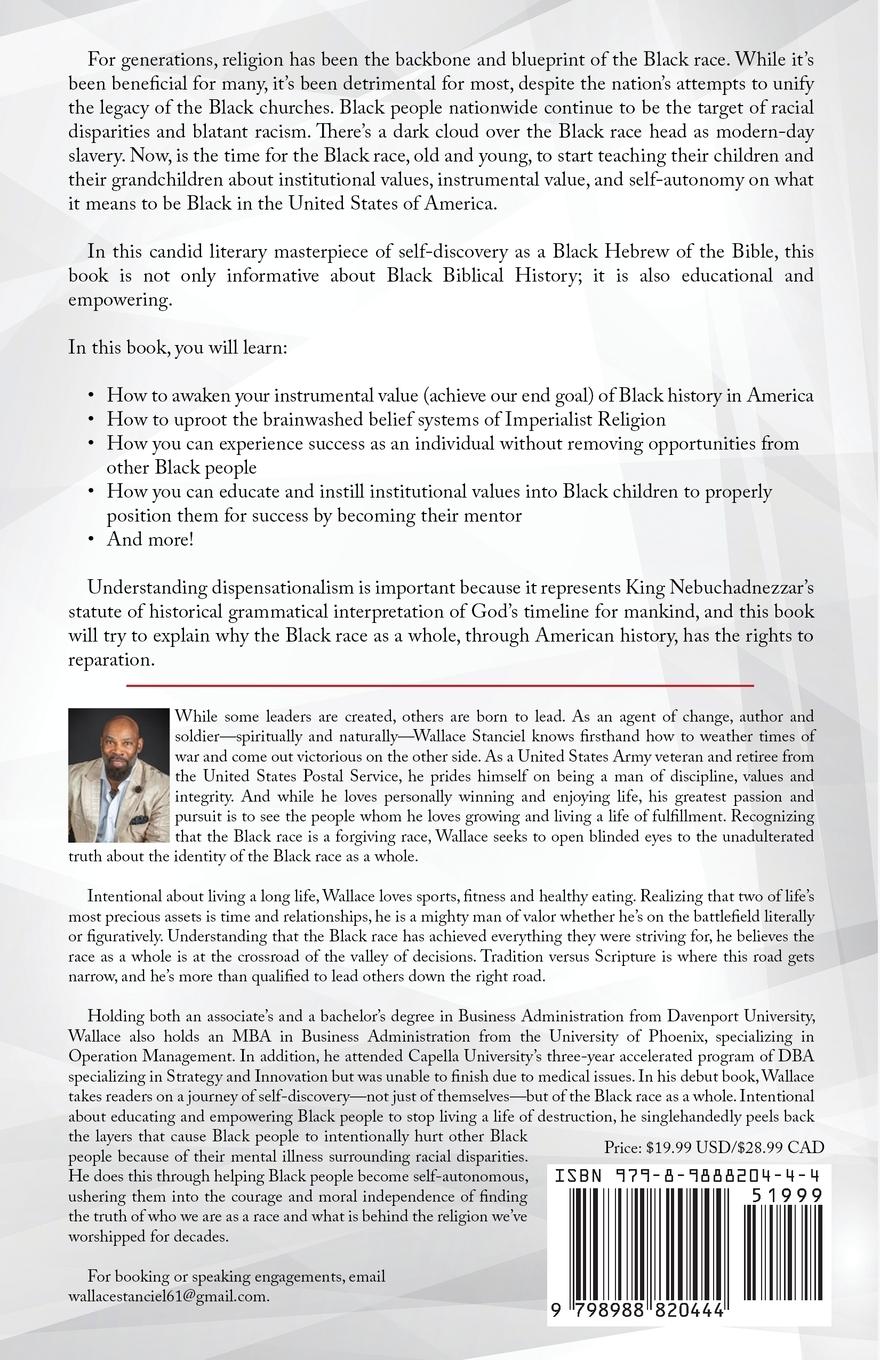 For generations, religion has been the backbone and blueprint of the Black race. While it's been beneficial for many, it's been detrimental for most, despite the nation's attempts to unify the legacy of the Black churches. Black people nationwide continue to be the target of racial disparities and blatant racism. There's a dark cloud over the Black race head as modern-day slavery. Now, is the time for the Black race, old and young, to start teaching their children and their grandchildren about institutional values, instrumental value, and self-autonomy on what it means to be Black in the United States of America.

In this candid literary masterpiece of self-discovery as a Black Hebrew of the Bible, this book is not only informative about Black Biblical History; it is also educational and empowering.

In this book, you will learn:

• How to awaken your instrumental value (achieve our end goal) of Black history in America
• How to uproot the brainwashed belief systems of Imperialist Religion
• How you can experience success as an individual without removing opportunities from other Black people
• How you can educate and instill institutional values into Black children to properly position them for success by becoming their mentor
• And more!

Understanding dispensationalism is important because it represents King Nebuchadnezzar's statute of historical grammatical interpretation of God's timeline for mankind, and this book will try to explain why the Black race as a whole, through American history, has the rights to reparation.

While some leaders are created, others are born to lead. As an agent of change, author and soldier—spiritually and naturally—Wallace Stanciel knows firsthand how to weather times of war and come out victorious on the other side. As a United States Army veteran and retiree from the United States Postal Service, he prides himself on being a man of discipline, values and integrity. And while he loves personally winning and enjoying life, his greatest passion and pursuit is to see the people whom he loves growing and living a life of fulfillment. Recognizing that the Black race is a forgiving race, Wallace seeks to open blinded eyes to the unadulterated truth about the identity of the Black race as a whole.

Intentional about living a long life, Wallace loves sports, fitness and healthy eating. Realizing that two of life's most precious assets is time and relationships, he is a mighty man of valor whether he's on the battlefield literally or figuratively. Understanding that the Black race has achieved everything they were striving for, he believes the race as a whole is at the crossroad of the valley of decisions. Tradition versus Scripture is where this road gets narrow, and he's more than qualified to lead others down the right road.

Holding both an associate's and a bachelor's degree in Business Administration from Davenport University, Wallace also holds an MBA in Business Administration from the University of Phoenix, specializing in Operation Management. In addition, he attended Capella University's three-year accelerated program of DBA specializing in Strategy and Innovation but was unable to finish due to medical issues. In his debut book, Wallace takes readers on a journey of self-discovery—not just of themselves—but of the Black race as a whole. Intentional about educating and empowering Black people to stop living a life of destruction, he singlehandedly peels back the layers that cause Black people to intentionally hurt other Black people because of their mental illness surrounding racial disparities. He does this through helping Black people become self-autonomous, ushering them into the courage and moral independence of finding the truth of who we are as a race and what is behind the religion we've worshipped for decades.

For booking or speaking engagements, email wallacestanciel61@gmail.com.

Price: $19.99 USD/$28.99 CAD

ISBN 979-8-9888204-4-4

51999

9 798988 820444